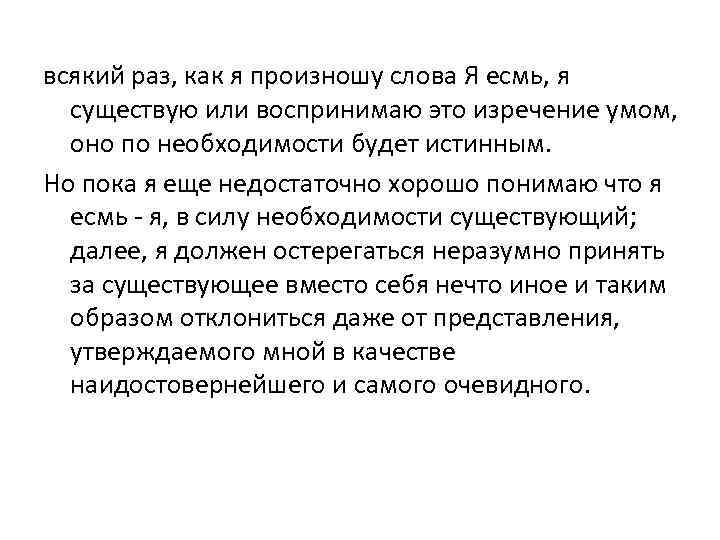 всякий раз, как я произношу слова Я есмь, я существую или воспринимаю это изречение умом, оно по необходимости будет истинным.

Но пока я еще недостаточно хорошо понимаю что я есмь - я, в силу необходимости существующий; далее, я должен остерегаться неразумно принять за существующее вместо себя нечто иное и таким образом отклониться даже от представления, утверждаемого мной в качестве наидостовернейшего и самого очевидного.